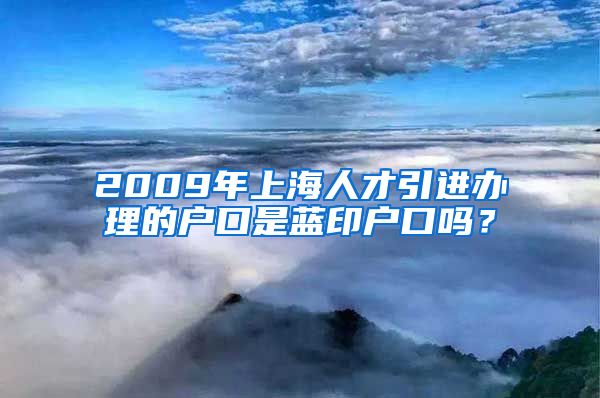 2009年上海人才引进办理的户口是蓝印户口吗？